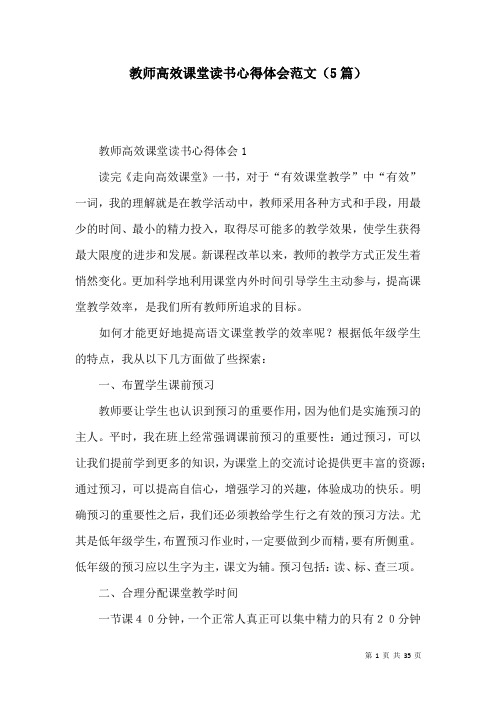 教师高效课堂读书心得体会范文（5篇）

教师高效课堂读书心得体会1

读完《走向高效课堂》一书，对于“有效课堂教学”中“有效”一词，我的理解就是在教学活动中，教师采用各种方式和手段，用最少的时间、最小的精力投入，取得尽可能多的教学效果，使学生获得最大限度的进步和发展。新课程改革以来，教师的教学方式正发生着悄然变化。更加科学地利用课堂内外时间引导学生主动参与，提高课堂教学效率，是我们所有教师所追求的目标。

如何才能更好地提高语文课堂教学的效率呢？根据低年级学生的特点，我从以下几方面做了些探索：

一、布置学生课前预习

教师要让学生也认识到预习的重要作用，因为他们是实施预习的主人。平时，我在班上经常强调课前预习的重要性：通过预习，可以让我们提前学到更多的知识，为课堂上的交流讨论提供更丰富的资源；通过预习，可以提高自信心，增强学习的兴趣，体验成功的快乐。明确预习的重要性之后，我们还必须教给学生行之有效的预习方法。尤其是低年级学生，布置预习作业时，一定要做到少而精，要有所侧重。低年级的预习应以生字为主，课文为辅。预习包括：读、标、查三项。

二、合理分配课堂教学时间

一节课４０分钟，一个正常人真正可以集中精力的只有２０分钟

第 1 页 共 35 页